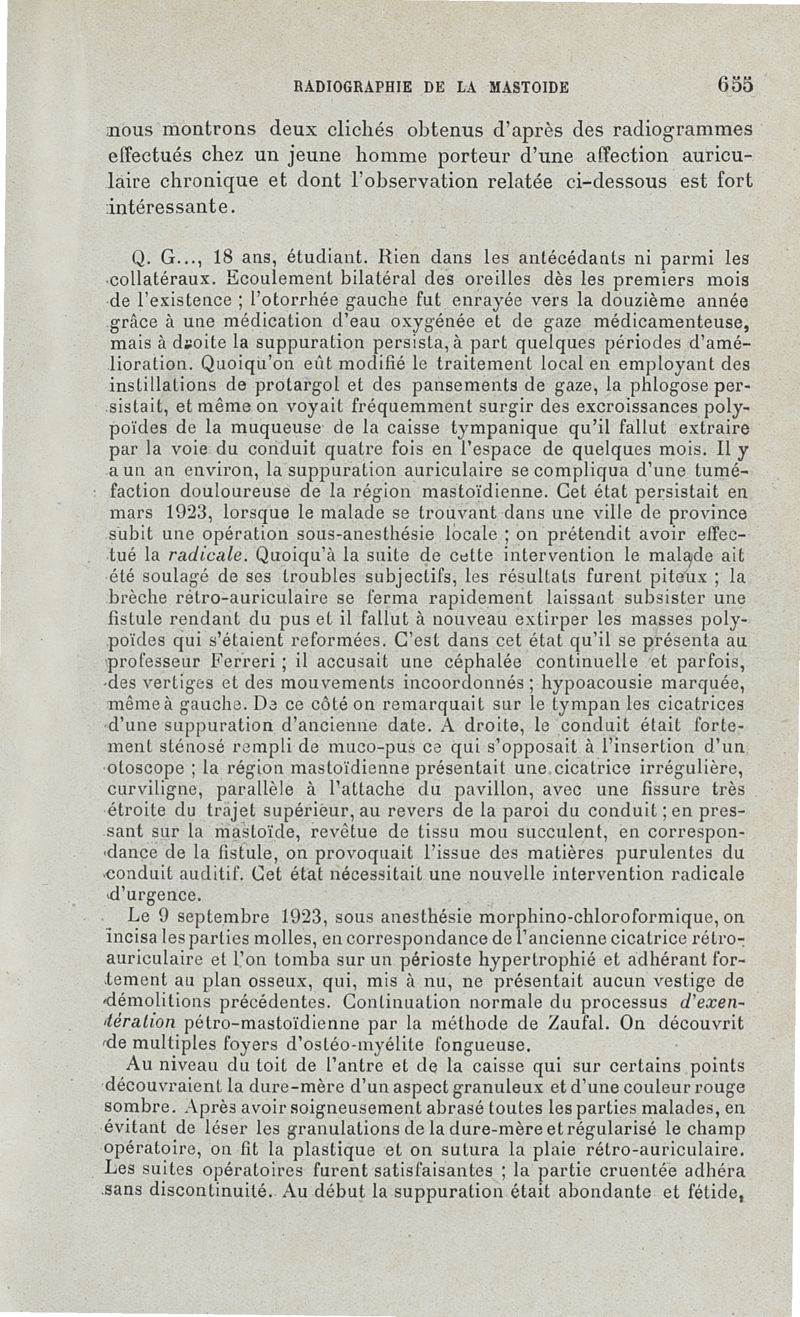 RADIOGRAPHIE DE LA MASTOIDE 655

nous montrons deux clichés obtenus d'après des radiogrammes effectués chez un jeune homme porteur d'une affection auriculaire chronique et dont l'observation relatée ci-dessous est fort intéressante.

Q. G..., 18 ans, étudiant. Rien dans les antécédants ni parmi les collatéraux. Ecoulement bilatéral des oreilles dès les premiers mois de l'existence ; l'otorrhée gauche fut enrayée vers la douzième année grâce à une médication d'eau oxygénée et de gaze médicamenteuse, mais à droite la suppuration persista, à part quelques périodes d'amélioration. Quoiqu'on eût modifié le traitement local en employant des instillations de protargol et des pansements de gaze, la phlogose persistait, et même on voyait fréquemment surgir des excroissances polypoïdes de la muqueuse de la caisse tympanique qu'il fallut extraire par la voie du conduit quatre fois en l'espace de quelques mois. Il y a un an environ, la suppuration auriculaire se compliqua d'une tuméfaction douloureuse de la région mastoïdienne. Cet état persistait en mars 1923, lorsque le malade se trouvant dans une ville de province subit une opération sous-anesthésie locale ; on prétendit avoir effectué la radicale. Quoiqu'à la suite de cette intervention le malade ait été soulagé de ses troubles subjectifs, les résultats furent piteux ; la brèche rétro-auriculaire se ferma rapidement laissant subsister une fistule rendant du pus et il fallut à nouveau extirper les masses polypoïdes qui s'étaient reformées. C'est dans cet état qu'il se présenta au professeur Ferreri ; il accusait une céphalée continuelle et parfois, des vertiges et des mouvements incoordonnés ; hypoacousie marquée, même à gauche. De ce côté on remarquait sur le tympan les cicatrices d'une suppuration d'ancienne date. A droite, le conduit était fortement sténosé rempli de muco-pus ce qui s'opposait à l'insertion d'un otoscope ; la région mastoïdienne présentait une cicatrice irrégulière, curviligne, parallèle à l'attache du pavillon, avec une fissure très étroite du trajet supérieur, au revers de la paroi du conduit ; en pressant sur la mastoïde, revêtue de tissu mou succulent, en correspondance de la fistule, on provoquait l'issue des matières purulentes du conduit auditif. Cet état nécessitait une nouvelle intervention radicale d'urgence.

Le 9 septembre 1923, sous anesthésie morphino-chloroformique, on incisa les parties molles, en correspondance de l'ancienne cicatrice rétro-auriculaire et l'on tomba sur un périoste hypertrophié et adhérant fortement au plan osseux, qui, mis à nu, ne présentait aucun vestige de démolitions précédentes. Continuation normale du processus d'exentération pétro-mastoïdienne par la méthode de Zaufal. On découvrit de multiples foyers d'ostéo-myélite fongueuse.

Au niveau du toit de l'antre et de la caisse qui sur certains points découvraient la dure-mère d'un aspect granuleux et d'une couleur rouge sombre. Après avoir soigneusement abrasé toutes les parties malades, en évitant de léser les granulations de la dure-mère et régularisé le champ opératoire, on fit la plastique et on sutura la plaie rétro-auriculaire. Les suites opératoires furent satisfaisantes ; la partie cruentée adhéra sans discontinuité. Au début la suppuration était abondante et fétide,